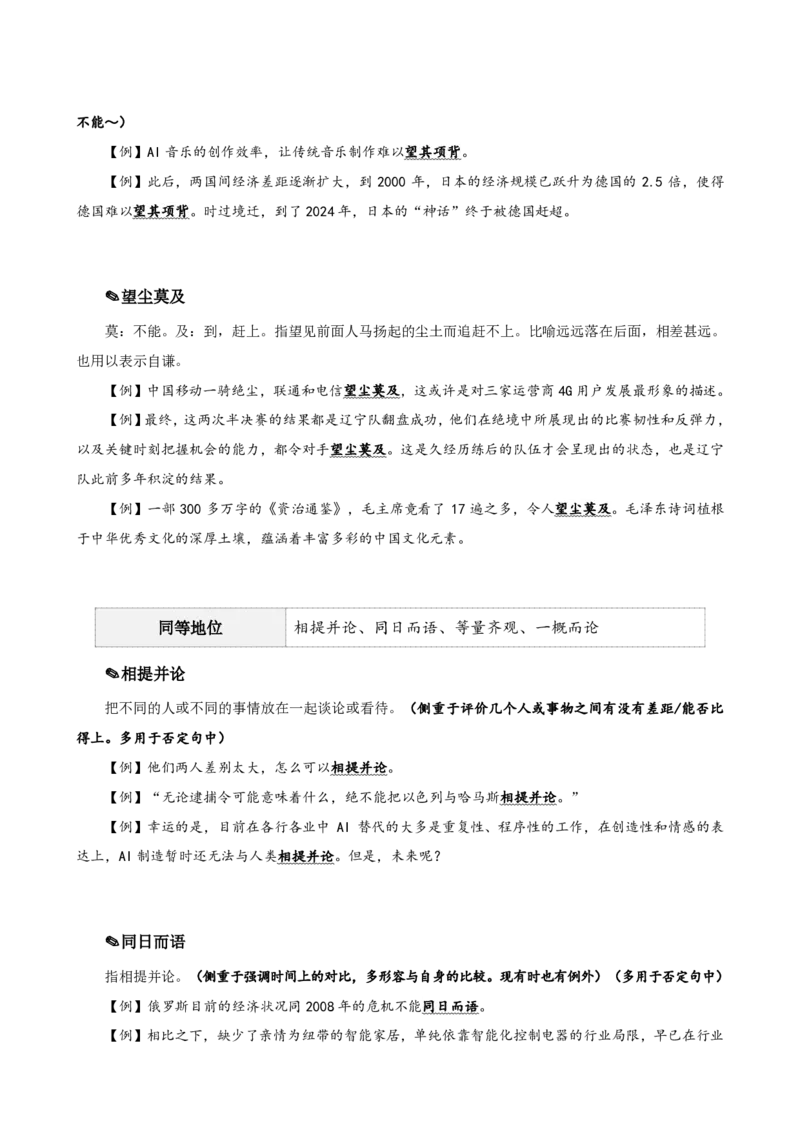 不能～）

【例】AI 音乐的创作效率，让传统音乐制作难以望其项背。

【例】此后，两国间经济差距逐渐扩大，到 2000 年，日本的经济规模已跃升为德国的 2.5 倍，使得德国难以望其项背。时过境迁，到了 2024 年，日本的“神话”终于被德国赶超。

✎望尘莫及

莫：不能。及：到，赶上。指望见前面人马扬起的尘土而追赶不上。比喻远远落在后面，相差甚远。也用以表示自谦。

【例】中国移动一骑绝尘，联通和电信望尘莫及，这或许是对三家运营商 4G 用户发展最形象的描述。

【例】最终，这两次半决赛的结果都是辽宁队翻盘成功，他们在绝境中所展现出的比赛韧性和反弹力，以及关键时刻把握机会的能力，都令对手望尘莫及。这是久经历练后的队伍才会呈现出的状态，也是辽宁队此前多年积淀的结果。

【例】一部 300 多万字的《资治通鉴》，毛主席竟看了 17 遍之多，令人望尘莫及。毛泽东诗词植根于中华优秀文化的深厚土壤，蕴涵着丰富多彩的中国文化元素。

| 同等地位 | 相提并论、同日而语、等量齐观、一概而论 |
|---|---|

✎相提并论

把不同的人或不同的事情放在一起谈论或看待。（侧重于评价几个人或事物之间有没有差距/能否比得上。多用于否定句中）

【例】他们两人差别太大，怎么可以相提并论。

【例】“无论逮捕令可能意味着什么，绝不能把以色列与哈马斯相提并论。”

【例】幸运的是，目前在各行各业中 AI 替代的大多是重复性、程序性的工作，在创造性和情感的表达上，AI 制造暂时还无法与人类相提并论。但是，未来呢？

✎同日而语

指相提并论。（侧重于强调时间上的对比，多形容与自身的比较。现有时也有例外）（多用于否定句中）

【例】俄罗斯目前的经济状况同 2008 年的危机不能同日而语。

【例】相比之下，缺少了亲情为纽带的智能家居，单纯依靠智能化控制电器的行业局限，早已在行业